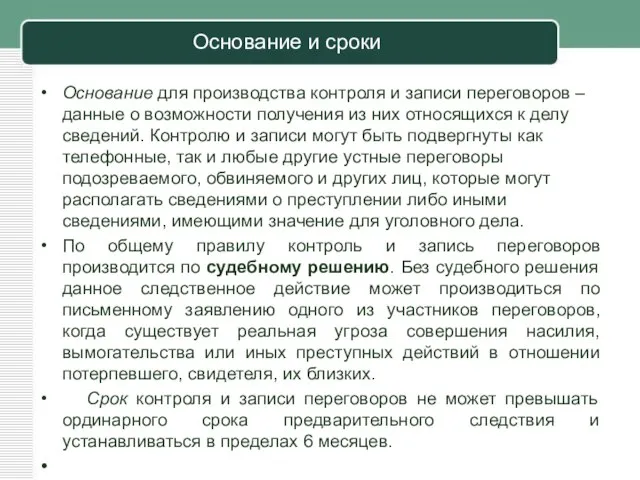 Основание и сроки

• Основание для производства контроля и записи переговоров – данные о возможности получения из них относящихся к делу сведений. Контролю и записи могут быть подвергнуты как телефонные, так и любые другие устные переговоры подозреваемого, обвиняемого и других лиц, которые могут располагать сведениями о преступлении либо иными сведениями, имеющими значение для уголовного дела.

• По общему правилу контроль и запись переговоров производится по судебному решению. Без судебного решения данное следственное действие может производиться по письменному заявлению одного из участников переговоров, когда существует реальная угроза совершения насилия, вымогательства или иных преступных действий в отношении потерпевшего, свидетеля, их близких.

• Срок контроля и записи переговоров не может превышать ординарного срока предварительного следствия и устанавливаться в пределах 6 месяцев.

•